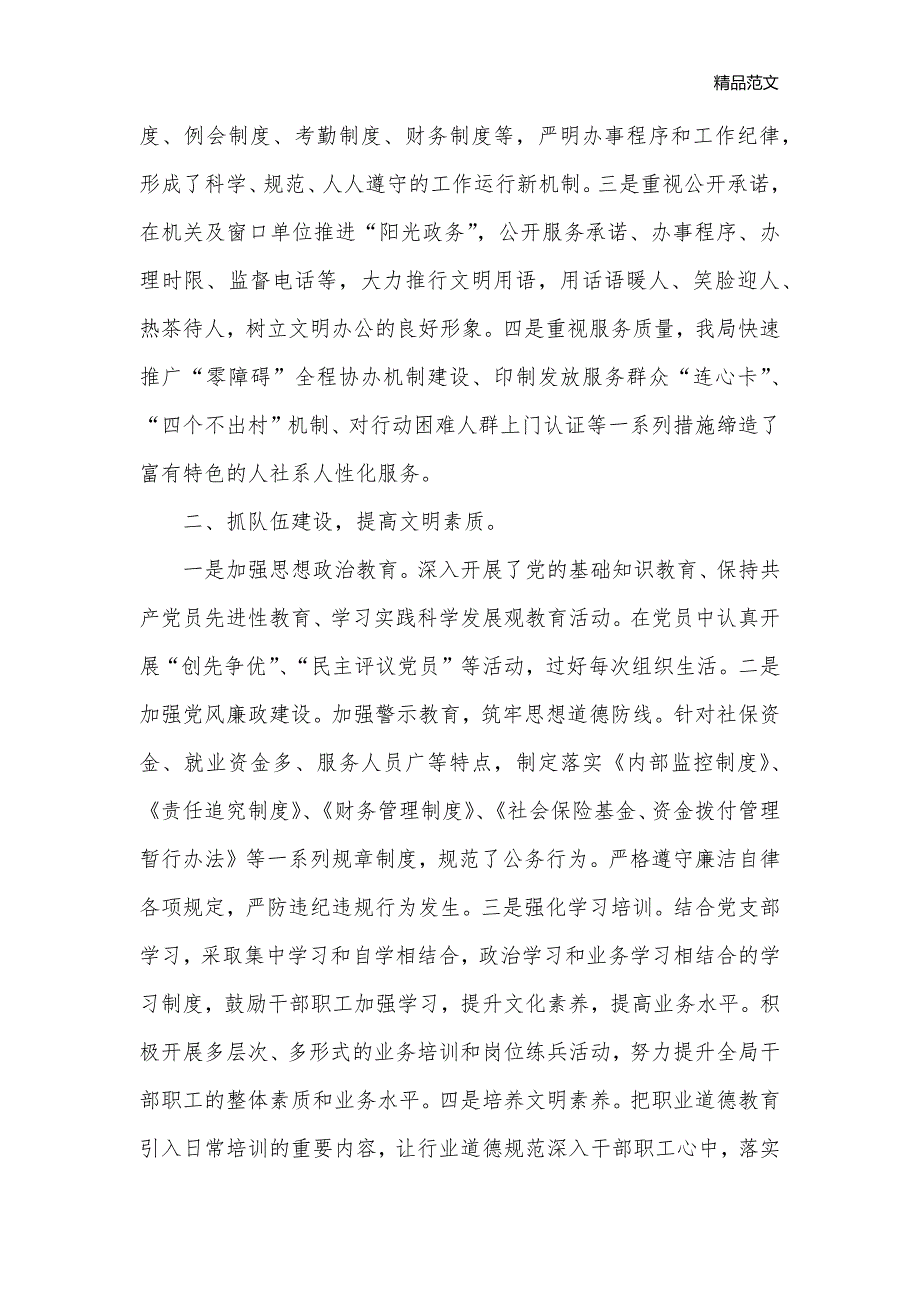 精品范文

度、例会制度、考勤制度、财务制度等，严明办事程序和工作纪律，形成了科学、规范、人人遵守的工作运行新机制。三是重视公开承诺，在机关及窗口单位推进“阳光政务”，公开服务承诺、办事程序、办理时限、监督电话等，大力推行文明用语，用话语暖人、笑脸迎人、热茶待人，树立文明办公的良好形象。四是重视服务质量，我局快速推广“零障碍”全程协办机制建设、印制发放服务群众“连心卡”、“四个不出村”机制、对行动困难人群上门认证等一系列措施缔造了富有特色的人社系人性化服务。

二、抓队伍建设，提高文明素质。

一是加强思想政治教育。深入开展了党的基础知识教育、保持共产党员先进性教育、学习实践科学发展观教育活动。在党员中认真开展“创先争优”、“民主评议党员”等活动，过好每次组织生活。二是加强党风廉政建设。加强警示教育，筑牢思想道德防线。针对社保资金、就业资金多、服务人员广等特点，制定落实《内部监控制度》、《责任追究制度》、《财务管理制度》、《社会保险基金、资金拨付管理暂行办法》等一系列规章制度，规范了公务行为。严格遵守廉洁自律各项规定，严防违纪违规行为发生。三是强化学习培训。结合党支部学习，采取集中学习和自学相结合，政治学习和业务学习相结合的学习制度，鼓励干部职工加强学习，提升文化素养，提高业务水平。积极开展多层次、多形式的业务培训和岗位练兵活动，努力提升全局干部职工的整体素质和业务水平。四是培养文明素养。把职业道德教育引入日常培训的重要内容，让行业道德规范深入干部职工心中，落实